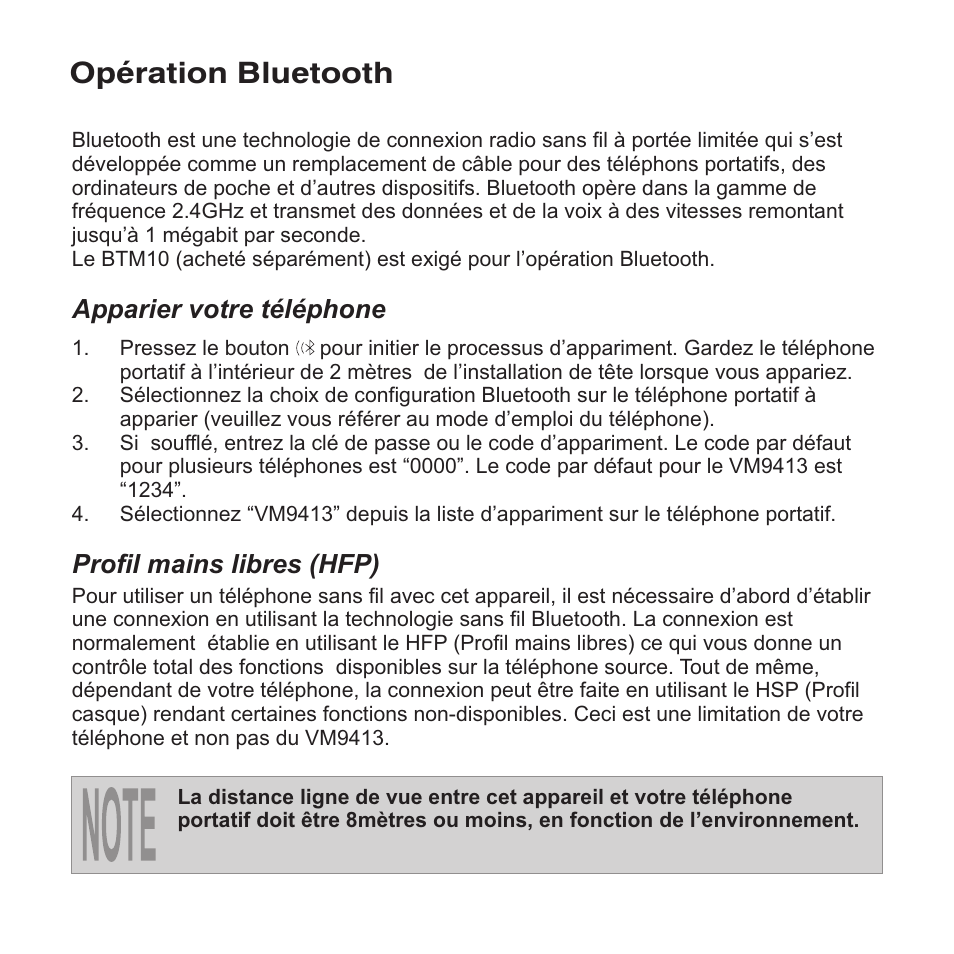 Opération Bluetooth

Bluetooth est une technologie de connexion radio sans fil à portée limitée qui s'est développée comme un remplacement de câble pour des téléphons portatifs, des ordinateurs de poche et d'autres dispositifs. Bluetooth opère dans la gamme de fréquence 2.4GHz et transmet des données et de la voix à des vitesses remontant jusqu'à 1 mégabit par seconde.
Le BTM10 (acheté séparément) est exigé pour l'opération Bluetooth.

Apparier votre téléphone

1. Pressez le bouton pour initier le processus d'appariment. Gardez le téléphone portatif à l'intérieur de 2 mètres de l'installation de tête lorsque vous appariez.
2. Sélectionnez la choix de configuration Bluetooth sur le téléphone portatif à apparier (veuillez vous référer au mode d'emploi du téléphone).
3. Si soufflé, entrez la clé de passe ou le code d'appariment. Le code par défaut pour plusieurs téléphones est "0000". Le code par défaut pour le VM9413 est "1234".
4. Sélectionnez "VM9413" depuis la liste d'appariment sur le téléphone portatif.

Profil mains libres (HFP)
Pour utiliser un téléphone sans fil avec cet appareil, il est nécessaire d'abord d'établir une connexion en utilisant la technologie sans fil Bluetooth. La connexion est normalement établie en utilisant le HFP (Profil mains libres) ce qui vous donne un contrôle total des fonctions disponibles sur la téléphone source. Tout de même, dépendant de votre téléphone, la connexion peut être faite en utilisant le HSP (Profil casque) rendant certaines fonctions non-disponibles. Ceci est une limitation de votre téléphone et non pas du VM9413.

NOTE
La distance ligne de vue entre cet appareil et votre téléphone portatif doit être 8mètres ou moins, en fonction de l'environnement.